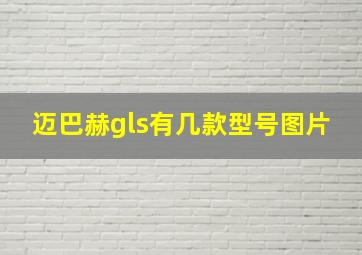 迈巴赫gls有几款型号图片